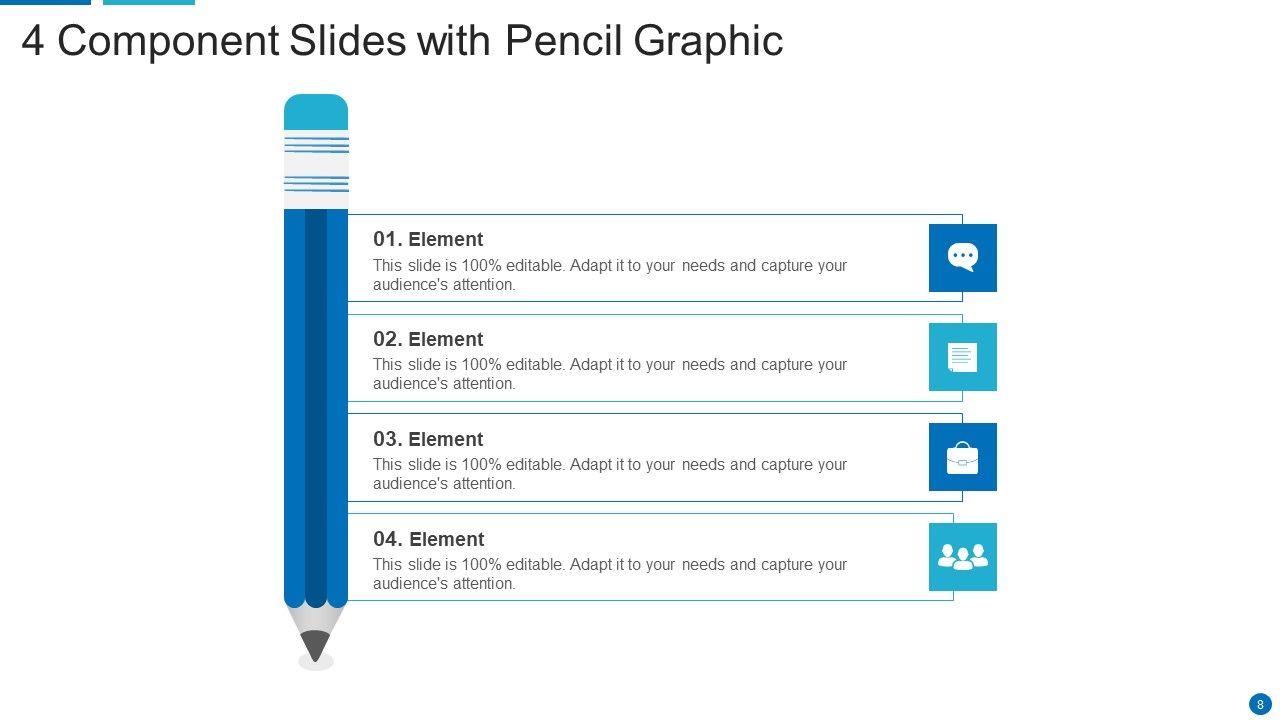 4 Component Slides with Pencil Graphic

01. Element

This slide is 100% editable. Adapt it to your needs and capture your audience's attention.

02. Element

This slide is 100% editable. Adapt it to your needs and capture your audience's attention.

03. Element

This slide is 100% editable. Adapt it to your needs and capture your audience's attention.

04. Element

This slide is 100% editable. Adapt it to your needs and capture your audience's attention.

8